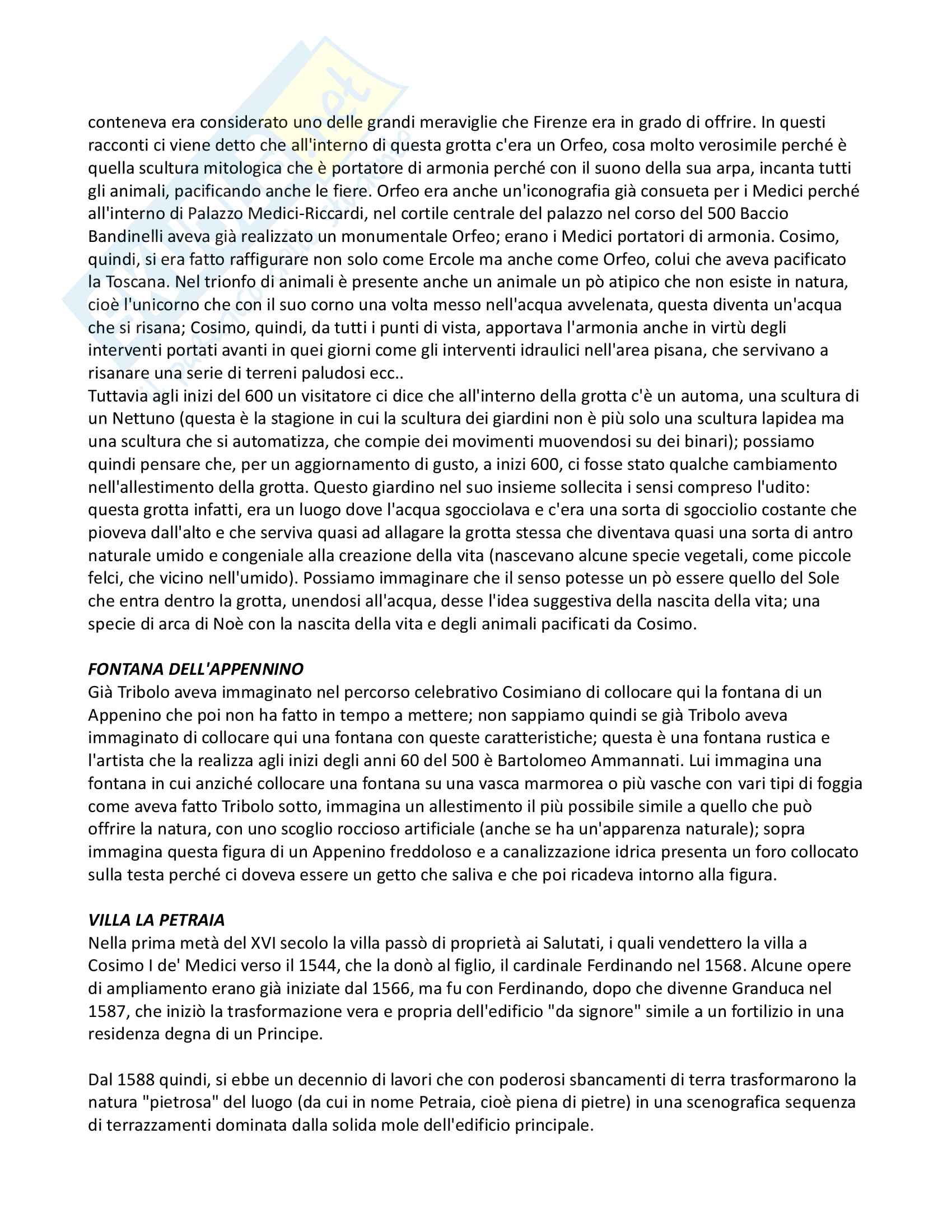 conteneva era considerato uno delle grandi meraviglie che Firenze era in grado di offrire. In questi racconti ci viene detto che all'interno di questa grotta c'era un Orfeo, cosa molto verosimile perché è quella scultura mitologica che è portatore di armonia perché con il suono della sua arpa, incanta tutti gli animali, pacificando anche le fiere. Orfeo era anche un'iconografia già consueta per i Medici perché all'interno di Palazzo Medici-Riccardi, nel cortile centrale del palazzo nel corso del 500 Baccio Bandinelli aveva già realizzato un monumentale Orfeo; erano i Medici portatori di armonia. Cosimo, quindi, si era fatto raffigurare non solo come Ercole ma anche come Orfeo, colui che aveva pacificato la Toscana. Nel trionfo di animali è presente anche un animale un pò atipico che non esiste in natura, cioè l'unicorno che con il suo corno una volta messo nell'acqua avvelenata, questa diventa un'acqua che si risana; Cosimo, quindi, da tutti i punti di vista, apportava l'armonia anche in virtù degli interventi portati avanti in quei giorni come gli interventi idraulici nell'area pisana, che servivano a risanare una serie di terreni paludosi ecc..
Tuttavia agli inizi del 600 un visitatore ci dice che all'interno della grotta c'è un automa, una scultura di un Nettuno (questa è la stagione in cui la scultura dei giardini non è più solo una scultura lapidea ma una scultura che si automatizza, che compie dei movimenti muovendosi su dei binari); possiamo quindi pensare che, per un aggiornamento di gusto, a inizi 600, ci fosse stato qualche cambiamento nell'allestimento della grotta. Questo giardino nel suo insieme sollecita i sensi compreso l'udito: questa grotta infatti, era un luogo dove l'acqua sgocciolava e c'era una sorta di sgocciolio costante che pioveva dall'alto e che serviva quasi ad allagare la grotta stessa che diventava quasi una sorta di antro naturale umido e congeniale alla creazione della vita (nascevano alcune specie vegetali, come piccole felci, che vicino nell'umido). Possiamo immaginare che il senso potesse un pò essere quello del Sole che entra dentro la grotta, unendosi all'acqua, desse l'idea suggestiva della nascita della vita; una specie di arca di Noè con la nascita della vita e degli animali pacificati da Cosimo.

FONTANA DELL'APPENNINO
Già Tribolo aveva immaginato nel percorso celebrativo Cosimiano di collocare qui la fontana di un Appenino che poi non ha fatto in tempo a mettere; non sappiamo quindi se già Tribolo aveva immaginato di collocare qui una fontana con queste caratteristiche; questa è una fontana rustica e l'artista che la realizza agli inizi degli anni 60 del 500 è Bartolomeo Ammannati. Lui immagina una fontana in cui anziché collocare una fontana su una vasca marmorea o più vasche con vari tipi di foggia come aveva fatto Tribolo sotto, immagina un allestimento il più possibile simile a quello che può offrire la natura, con uno scoglio roccioso artificiale (anche se ha un'apparenza naturale); sopra immagina questa figura di un Appenino freddoloso e a canalizzazione idrica presenta un foro collocato sulla testa perché ci doveva essere un getto che saliva e che poi ricadeva intorno alla figura.

VILLA LA PETRAIA
Nella prima metà del XVI secolo la villa passò di proprietà ai Salutati, i quali vendettero la villa a Cosimo I de' Medici verso il 1544, che la donò al figlio, il cardinale Ferdinando nel 1568. Alcune opere di ampliamento erano già iniziate dal 1566, ma fu con Ferdinando, dopo che divenne Granduca nel 1587, che iniziò la trasformazione vera e propria dell'edificio "da signore" simile a un fortilizio in una residenza degna di un Principe.

Dal 1588 quindi, si ebbe un decennio di lavori che con poderosi sbancamenti di terra trasformarono la natura "pietrosa" del luogo (da cui in nome Petraia, cioè piena di pietre) in una scenografica sequenza di terrazzamenti dominata dalla solida mole dell'edificio principale.